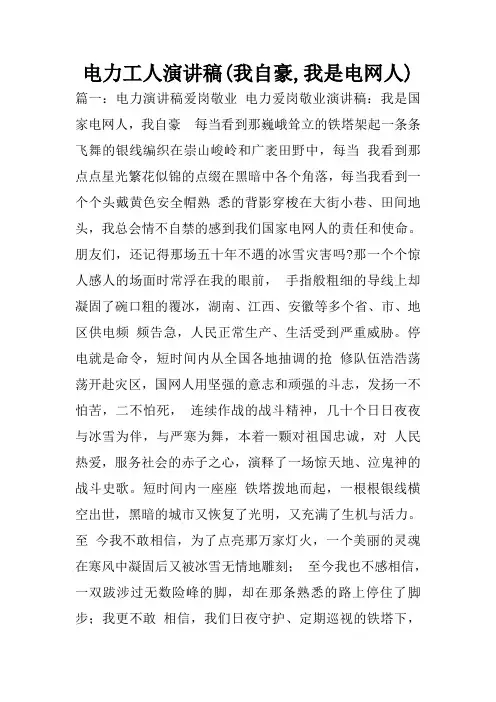 电力工人演讲稿(我自豪,我是电网人)

篇一：电力演讲稿爱岗敬业 电力爱岗敬业演讲稿：我是国家电网人，我自豪 每当看到那巍峨耸立的铁塔架起一条条飞舞的银线编织在崇山峻岭和广袤田野中，每当 我看到那点点星光繁花似锦的点缀在黑暗中各个角落，每当我看到一个个头戴黄色安全帽熟 悉的背影穿梭在大街小巷、田间地头，我总会情不自禁的感到我们国家电网人的责任和使命。朋友们，还记得那场五十年不遇的冰雪灾害吗?那一个个惊人感人的场面时常浮在我的眼前， 手指般粗细的导线上却凝固了碗口粗的覆冰，湖南、江西、安徽等多个省、市、地区供电频 频告急，人民正常生产、生活受到严重威胁。停电就是命令，短时间内从全国各地抽调的抢 修队伍浩浩荡荡开赴灾区，国网人用坚强的意志和顽强的斗志，发扬一不怕苦，二不怕死， 连续作战的战斗精神，几十个日日夜夜与冰雪为伴，与严寒为舞，本着一颗对祖国忠诚，对 人民热爱，服务社会的赤子之心，演释了一场惊天地、泣鬼神的战斗史歌。短时间内一座座 铁塔拨地而起，一根根银线横空出世，黑暗的城市又恢复了光明，又充满了生机与活力。至 今我不敢相信，为了点亮那万家灯火，一个美丽的灵魂在寒风中凝固后又被冰雪无情地雕刻； 至今我也不感相信，一双跋涉过无数险峰的脚，却在那条熟悉的路上停住了脚步；我更不敢 相信，我们日夜守护、定期巡视的铁塔下，